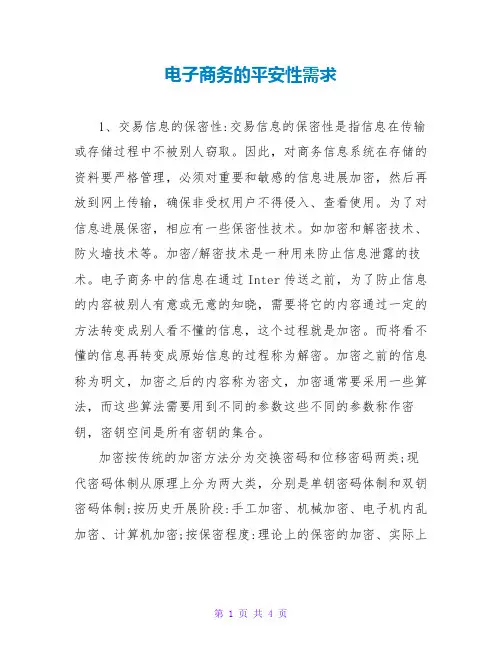 电子商务的平安性需求

1、交易信息的保密性:交易信息的保密性是指信息在传输或存储过程中不被别人窃取。因此，对商务信息系统在存储的资料要严格管理，必须对重要和敏感的信息进展加密，然后再放到网上传输，确保非受权用户不得侵入、查看使用。为了对信息进展保密，相应有一些保密性技术。如加密和解密技术、防火墙技术等。加密/解密技术是一种用来防止信息泄露的技术。电子商务中的信息在通过 Inter 传送之前，为了防止信息的内容被别人有意或无意的知晓，需要将它的内容通过一定的方法转变成别人看不懂的信息，这个过程就是加密。而将看不懂的信息再转变成原始信息的过程称为解密。加密之前的信息称为明文，加密之后的内容称为密文，加密通常要采用一些算法，而这些算法需要用到不同的参数这些不同的参数称作密钥，密钥空间是所有密钥的集合。

加密按传统的加密方法分为交换密码和位移密码两类;现代密码体制从原理上分为两大类，分别是单钥密码体制和双钥密码体制;按历史开展阶段:手工加密、机械加密、电子机内乱加密、计算机加密;按保密程度:理论上的保密的加密、实际上

第 1 页 共 4 页